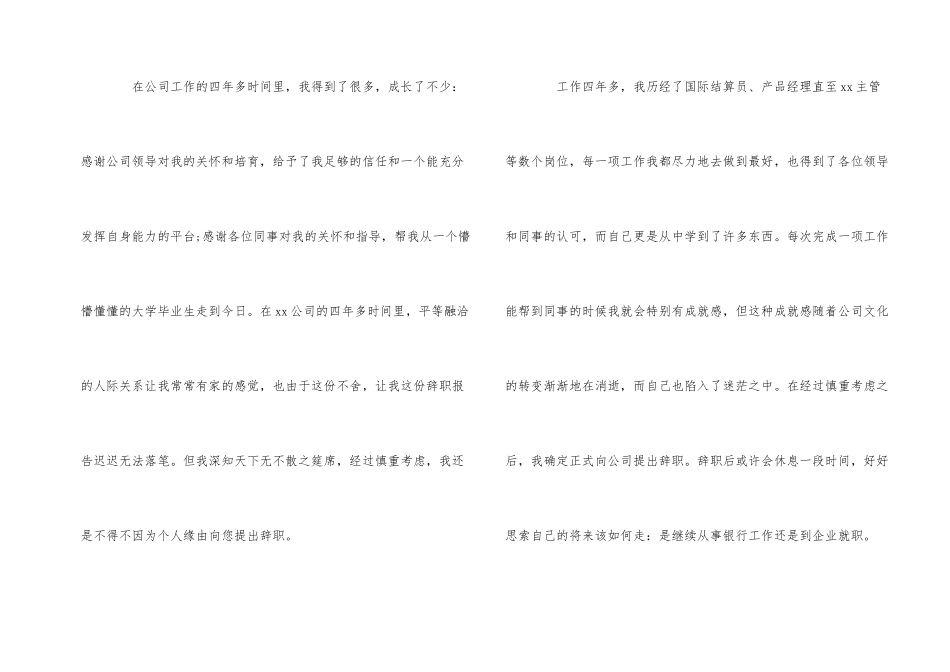 在公司工作的四年多时间里，我得到了很多，成长了不少：感谢公司领导对我的关怀和培育，给予了我足够的信任和一个能充分发挥自身能力的平台;感谢各位同事对我的关怀和指导，帮我从一个懵懵懂懂的大学毕业生走到今日。在xx公司的四年多时间里，平等融洽的人际关系让我常常有家的感觉，也由于这份不舍，让我这份辞职报告迟迟无法落笔。但我深知天下无不散之筵席，经过慎重考虑，我还是不得不因为个人缘由向您提出辞职。

工作四年多，我历经了国际结算员、产品经理直至xx主管等数个岗位，每一项工作我都尽力地去做到最好，也得到了各位领导和同事的认可，而自己更是从中学到了许多东西。每次完成一项工作能帮到同事的时候我就会特别有成就感，但这种成就感随着公司文化的转变渐渐地在消逝，而自己也陷入了迷茫之中。在经过慎重考虑之后，我确定正式向公司提出辞职。辞职后或许会休息一段时间，好好思索自己的将来该如何走：是继续从事银行工作还是到企业就职。